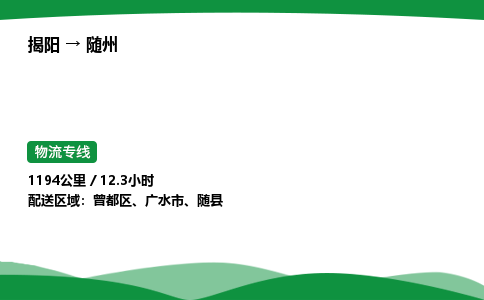 揭阳 → 随州

物流专线

1194公里 / 12.3小时
配送区域：曾都区、广水市、随县